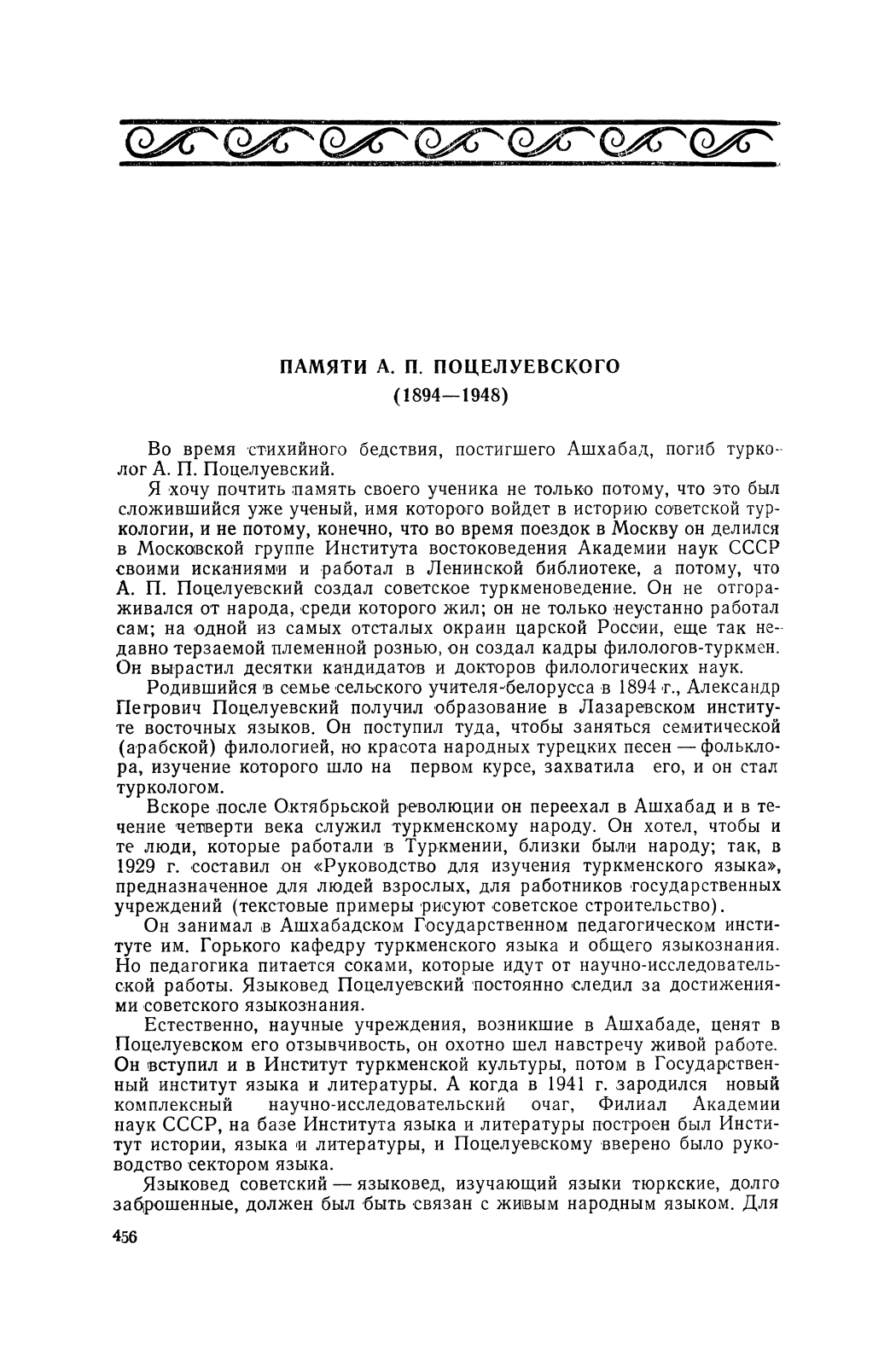 ПАМЯТИ А. П. ПОЦЕЛУЕВСКОГО
(1894—1948)

Во время стихийного бедствия, постигшего Ашхабад, погиб турколог А. П. Поцелуевский.

Я хочу почтить память своего ученика не только потому, что это был сложившийся уже ученый, имя которого войдет в историю советской туркологии, и не потому, конечно, что во время поездок в Москву он делился в Московской группе Института востоковедения Академии наук СССР своими исканиями и работал в Ленинской библиотеке, а потому, что А. П. Поцелуевский создал советское туркменоведение. Он не отгораживался от народа, среди которого жил; он не только неустанно работал сам; на одной из самых отсталых окраин царской России, еще так недавно терзаемой племенной рознью, он создал кадры филологов-туркмен. Он вырастил десятки кандидатов и докторов филологических наук.

Родившийся в семье сельского учителя-белорусса в 1894 г., Александр Петрович Поцелуевский получил образование в Лазаревском институте восточных языков. Он поступил туда, чтобы заняться семитической (арабской) филологией, но красота народных турецких песен — фольклора, изучение которого шло на первом курсе, захватила его, и он стал туркологом.

Вскоре после Октябрьской революции он переехал в Ашхабад и в течение четверти века служил туркменскому народу. Он хотел, чтобы и те люди, которые работали в Туркмении, близки были народу; так, в 1929 г. составил он «Руководство для изучения туркменского языка», предназначенное для людей взрослых, для работников государственных учреждений (текстовые примеры рисуют советское строительство).

Он занимал в Ашхабадском Государственном педагогическом институте им. Горького кафедру туркменского языка и общего языкознания. Но педагогика питается соками, которые идут от научно-исследовательской работы. Языковед Поцелуевский постоянно следил за достижениями советского языкознания.

Естественно, научные учреждения, возникшие в Ашхабаде, ценят в Поцелуевском его отзывчивость, он охотно шел навстречу живой работе. Он вступил и в Институт туркменской культуры, потом в Государственный институт языка и литературы. А когда в 1941 г. зародился новый комплексный научно-исследовательский очаг, Филиал Академии наук СССР, на базе Института языка и литературы построен был Институт истории, языка и литературы, и Поцелуевскому вверено было руководство сектором языка.

Языковед советский — языковед, изучающий языки тюркские, долго заброшенные, должен был быть связан с живым народным языком. Для

456